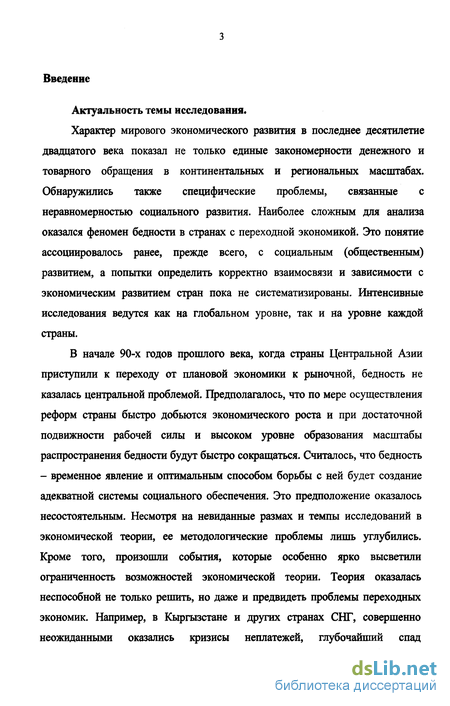 3

Введение

Актуальность темы исследования.

Характер мирового экономического развития в последнее десятилетие двадцатого века показал не только единые закономерности денежного и товарного обращения в континентальных и региональных масштабах. Обнаружились также специфические проблемы, связанные с неравномерностью социального развития. Наиболее сложным для анализа оказался феномен бедности в странах с переходной экономикой. Это понятие ассоциировалось ранее, прежде всего, с социальным (общественным) развитием, а попытки определить корректно взаимосвязи и зависимости с экономическим развитием стран пока не систематизированы. Интенсивные исследования ведутся как на глобальном уровне, так и на уровне каждой страны.

В начале 90-х годов прошлого века, когда страны Центральной Азии приступили к переходу от плановой экономики к рыночной, бедность не казалась центральной проблемой. Предполагалось, что по мере осуществления реформ страны быстро добьются экономического роста и при достаточной подвижности рабочей силы и высоком уровне образования масштабы распространения бедности будут быстро сокращаться. Считалось, что бедность – временное явление и оптимальным способом борьбы с ней будет создание адекватной системы социального обеспечения. Это предположение оказалось несостоятельным. Несмотря на невиданные размах и темпы исследований в экономической теории, ее методологические проблемы лишь углубились. Кроме того, произошли события, которые особенно ярко высветили ограниченность возможностей экономической теории. Теория оказалась неспособной не только решить, но даже и предвидеть проблемы переходных экономик. Например, в Кыргызстане и других странах СНГ, совершенно неожиданными оказались кризисы неплатежей, глубочайший спад

dsLib.net
библиотека диссертаций